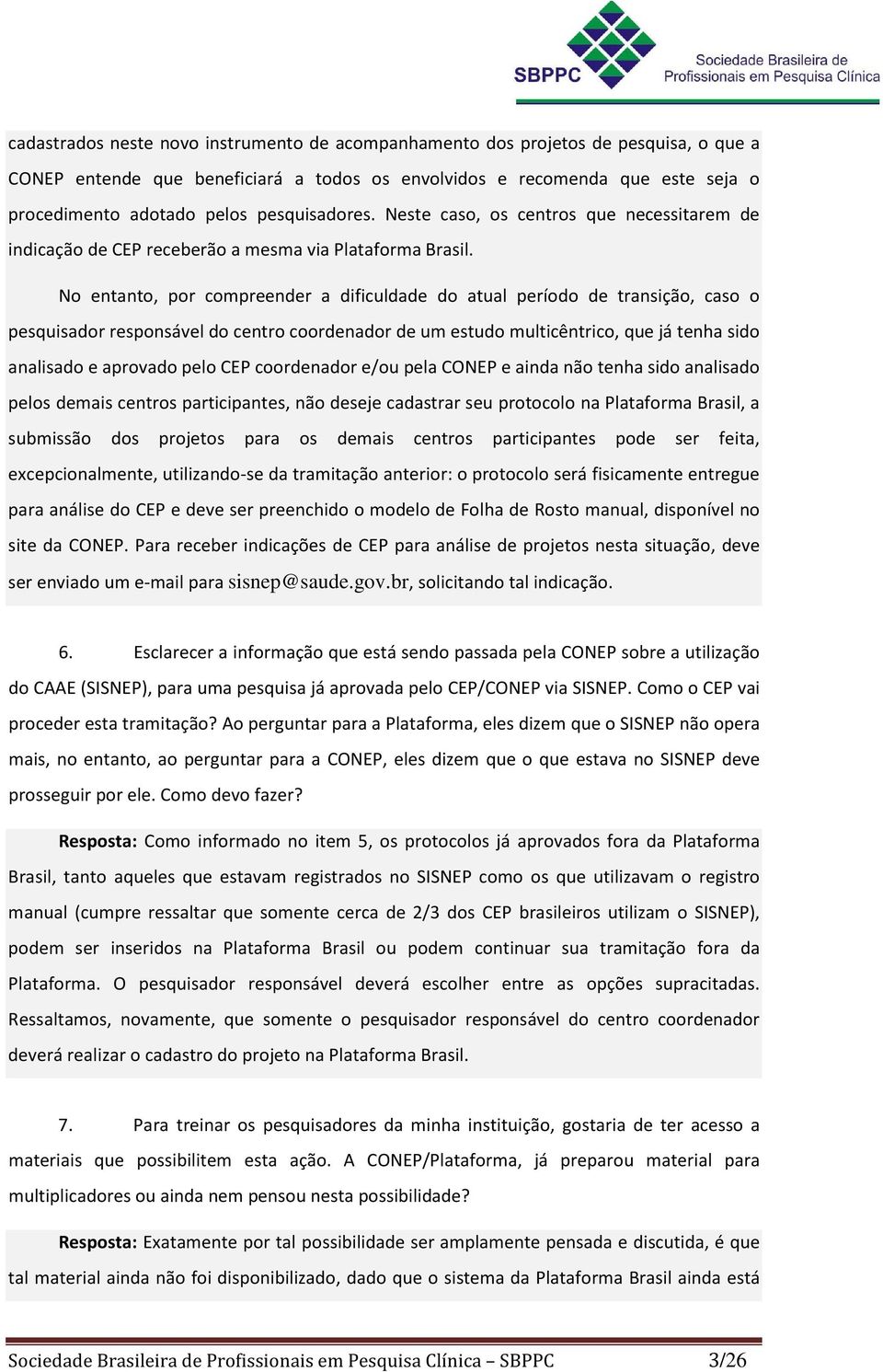 SBPPC Sociedade Brasileira de Profissionais em Pesquisa Clínica

cadastrados neste novo instrumento de acompanhamento dos projetos de pesquisa, o que a CONEP entende que beneficiará a todos os envolvidos e recomenda que este seja o procedimento adotado pelos pesquisadores. Neste caso, os centros que necessitarem de indicação de CEP receberão a mesma via Plataforma Brasil.

No entanto, por compreender a dificuldade do atual período de transição, caso o pesquisador responsável do centro coordenador de um estudo multicêntrico, que já tenha sido analisado e aprovado pelo CEP coordenador e/ou pela CONEP e ainda não tenha sido analisado pelos demais centros participantes, não deseje cadastrar seu protocolo na Plataforma Brasil, a submissão dos projetos para os demais centros participantes pode ser feita, excepcionalmente, utilizando-se da tramitação anterior: o protocolo será fisicamente entregue para análise do CEP e deve ser preenchido o modelo de Folha de Rosto manual, disponível no site da CONEP. Para receber indicações de CEP para análise de projetos nesta situação, deve ser enviado um e-mail para sisnep@saude.gov.br, solicitando tal indicação.

6. Esclarecer a informação que está sendo passada pela CONEP sobre a utilização do CAAE (SISNEP), para uma pesquisa já aprovada pelo CEP/CONEP via SISNEP. Como o CEP vai proceder esta tramitação? Ao perguntar para a Plataforma, eles dizem que o SISNEP não opera mais, no entanto, ao perguntar para a CONEP, eles dizem que o que estava no SISNEP deve prosseguir por ele. Como devo fazer?

Resposta: Como informado no item 5, os protocolos já aprovados fora da Plataforma Brasil, tanto aqueles que estavam registrados no SISNEP como os que utilizavam o registro manual (cumpre ressaltar que somente cerca de 2/3 dos CEP brasileiros utilizam o SISNEP), podem ser inseridos na Plataforma Brasil ou podem continuar sua tramitação fora da Plataforma. O pesquisador responsável deverá escolher entre as opções supracitadas. Ressaltamos, novamente, que somente o pesquisador responsável do centro coordenador deverá realizar o cadastro do projeto na Plataforma Brasil.

7. Para treinar os pesquisadores da minha instituição, gostaria de ter acesso a materiais que possibilitem esta ação. A CONEP/Plataforma, já preparou material para multiplicadores ou ainda nem pensou nesta possibilidade?

Resposta: Exatamente por tal possibilidade ser amplamente pensada e discutida, é que tal material ainda não foi disponibilizado, dado que o sistema da Plataforma Brasil ainda está

Sociedade Brasileira de Profissionais em Pesquisa Clínica – SBPPC 3/26